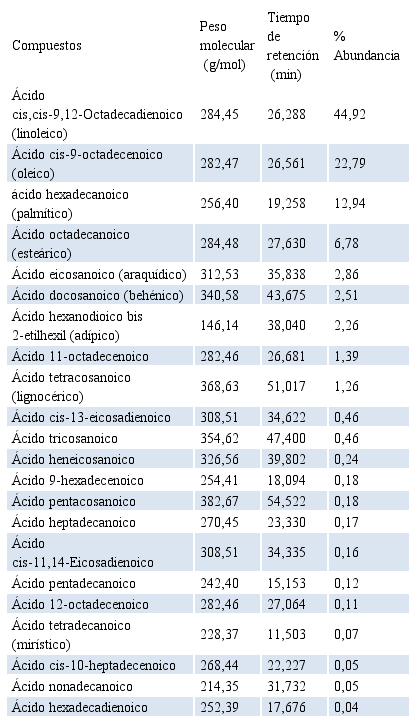 | Compuestos | Peso molecular (g/mol) | Tiempo de retención (min) | % Abundancia |
|---|---|---|---|
| Ácido cis,cis-9,12-Octadecadienoico (linoleico) | 284,45 | 26,288 | 44,92 |
| Ácido cis-9-octadecenoico (oleico) | 282,47 | 26,561 | 22,79 |
| ácido hexadecanoico (palmítico) | 256,40 | 19,258 | 12,94 |
| Ácido octadecanoico (esteárico) | 284,48 | 27,630 | 6,78 |
| Ácido eicosanoico (araquídico) | 312,53 | 35,838 | 2,86 |
| Ácido docosanoico (behénico) | 340,58 | 43,675 | 2,51 |
| Ácido hexanodioico bis 2-etilhexil (adípico) | 146,14 | 38,040 | 2,26 |
| Ácido 11-octadecenoico | 282,46 | 26,681 | 1,39 |
| Ácido tetracosanoico (lignocérico) | 368,63 | 51,017 | 1,26 |
| Ácido cis-13-eicosadienoico | 308,51 | 34,622 | 0,46 |
| Ácido tricosanoico | 354,62 | 47,400 | 0,46 |
| Ácido heneicosanoico | 326,56 | 39,802 | 0,24 |
| Ácido 9-hexadecenoico | 254,41 | 18,094 | 0,18 |
| Ácido pentacosanoico | 382,67 | 54,522 | 0,18 |
| Ácido heptadecanoico | 270,45 | 23,330 | 0,17 |
| Ácido cis-11,14-Eicosadienoico | 308,51 | 34,335 | 0,16 |
| Ácido pentadecanoico | 242,40 | 15,153 | 0,12 |
| Ácido 12-octadecenoico | 282,46 | 27,064 | 0,11 |
| Ácido tetradecanoico (mirístico) | 228,37 | 11,503 | 0,07 |
| Ácido cis-10-heptadecenoico | 268,44 | 22,227 | 0,05 |
| Ácido nonadecanoico | 214,35 | 31,732 | 0,05 |
| Ácido hexadecadienoico | 252,39 | 17,676 | 0,04 |